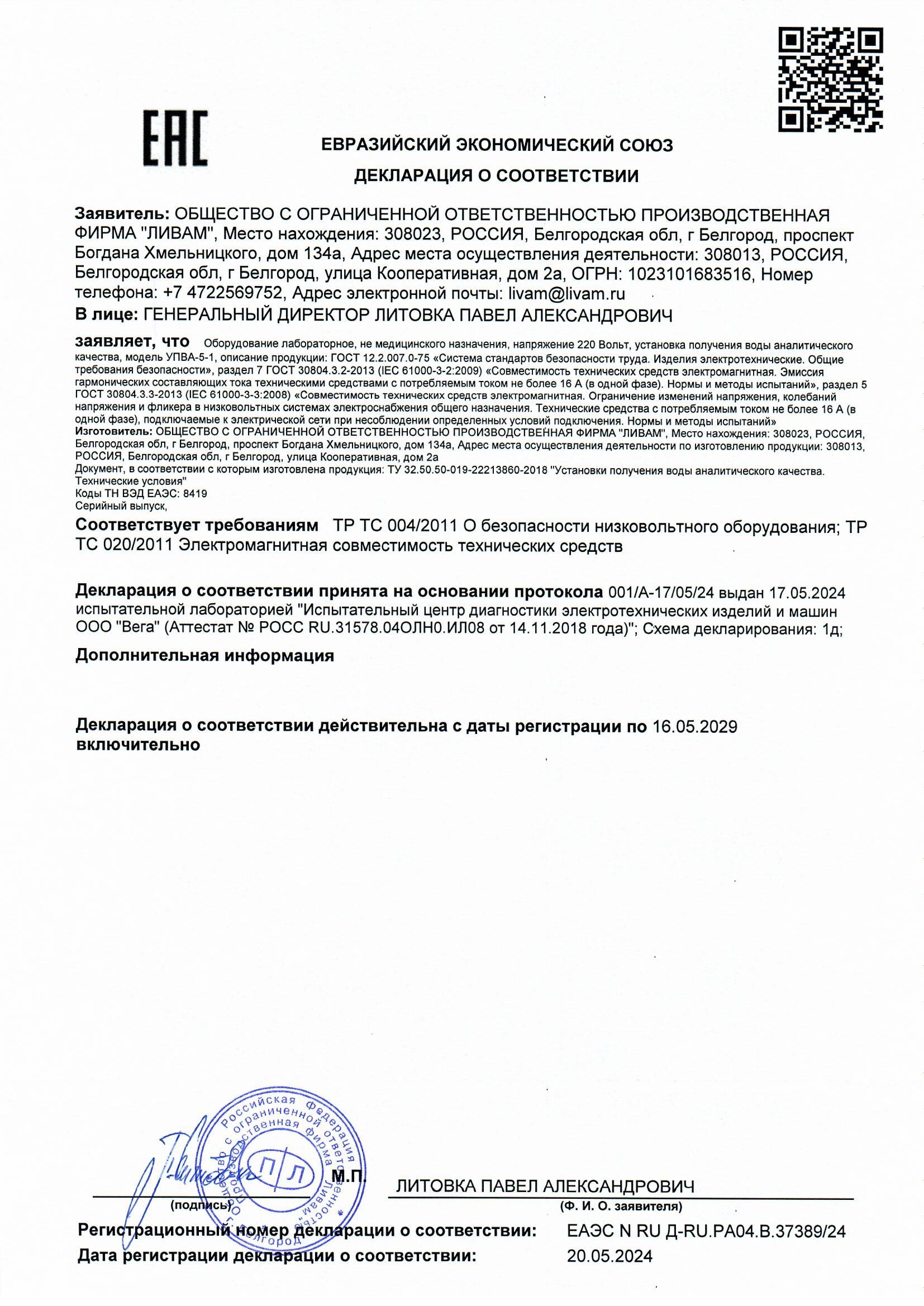 EAC

ЕВРАЗИЙСКИЙ ЭКОНОМИЧЕСКИЙ СОЮЗ

ДЕКЛАРАЦИЯ О СООТВЕТСТВИИ

Заявитель: ОБЩЕСТВО С ОГРАНИЧЕННОЙ ОТВЕТСТВЕННОСТЬЮ ПРОИЗВОДСТВЕННАЯ ФИРМА "ЛИВАМ", Место нахождения: 308023, РОССИЯ, Белгородская обл, г Белгород, проспект Богдана Хмельницкого, дом 134а, Адрес места осуществления деятельности: 308013, РОССИЯ, Белгородская обл, г Белгород, улица Кооперативная, дом 2а, ОГРН: 1023101683516, Номер телефона: +7 4722569752, Адрес электронной почты: livam@livam.ru

В лице: ГЕНЕРАЛЬНЫЙ ДИРЕКТОР ЛИТОВКА ПАВЕЛ АЛЕКСАНДРОВИЧ

заявляет, что Оборудование лабораторное, не медицинского назначения, напряжение 220 Вольт, установка получения воды аналитического качества, модель УПВА-5-1, описание продукции: ГОСТ 12.2.007.0-75 «Система стандартов безопасности труда. Изделия электротехнические. Общие требования безопасности», раздел 7 ГОСТ 30804.3.2-2013 (IEC 61000-3-2:2009) «Совместимость технических средств электромагнитная. Эмиссия гармонических составляющих тока техническими средствами с потребляемым током не более 16 А (в одной фазе). Нормы и методы испытаний», раздел 5 ГОСТ 30804.3.3-2013 (IEC 61000-3-3:2008) «Совместимость технических средств электромагнитная. Ограничение изменений напряжения, колебаний напряжения и фликера в низковольтных системах электроснабжения общего назначения. Технические средства с потребляемым током не более 16 А (в одной фазе), подключаемые к электрической сети при несоблюдении определенных условий подключения. Нормы и методы испытаний»
Изготовитель: ОБЩЕСТВО С ОГРАНИЧЕННОЙ ОТВЕТСТВЕННОСТЬЮ ПРОИЗВОДСТВЕННАЯ ФИРМА "ЛИВАМ", Место нахождения: 308023, РОССИЯ, Белгородская обл, г Белгород, проспект Богдана Хмельницкого, дом 134а, Адрес места осуществления деятельности по изготовлению продукции: 308013, РОССИЯ, Белгородская обл, г Белгород, улица Кооперативная, дом 2а
Документ, в соответствии с которым изготовлена продукция: ТУ 32.50.50-019-22213860-2018 "Установки получения воды аналитического качества. Технические условия"
Коды ТН ВЭД ЕАЭС: 8419
Серийный выпуск,

Соответствует требованиям ТР ТС 004/2011 О безопасности низковольтного оборудования; ТР ТС 020/2011 Электромагнитная совместимость технических средств

Декларация о соответствии принята на основании протокола 001/А-17/05/24 выдан 17.05.2024 испытательной лабораторией "Испытательный центр диагностики электротехнических изделий и машин ООО "Вега" (Аттестат № РОСС RU.31578.04ОЛН0.ИЛ08 от 14.11.2018 года)"; Схема декларирования: 1д;

Дополнительная информация

Декларация о соответствии действительна с даты регистрации по 16.05.2029 включительно

Российская Федерация Общество с ограниченной ответственностью Производственная фирма "Ливам" г. Белгород П Л

М.П.

ЛИТОВКА ПАВЕЛ АЛЕКСАНДРОВИЧ
(подпись) (Ф. И. О. заявителя)

Регистрационный номер декларации о соответствии: ЕАЭС N RU Д-RU.РА04.В.37389/24
Дата регистрации декларации о соответствии: 20.05.2024